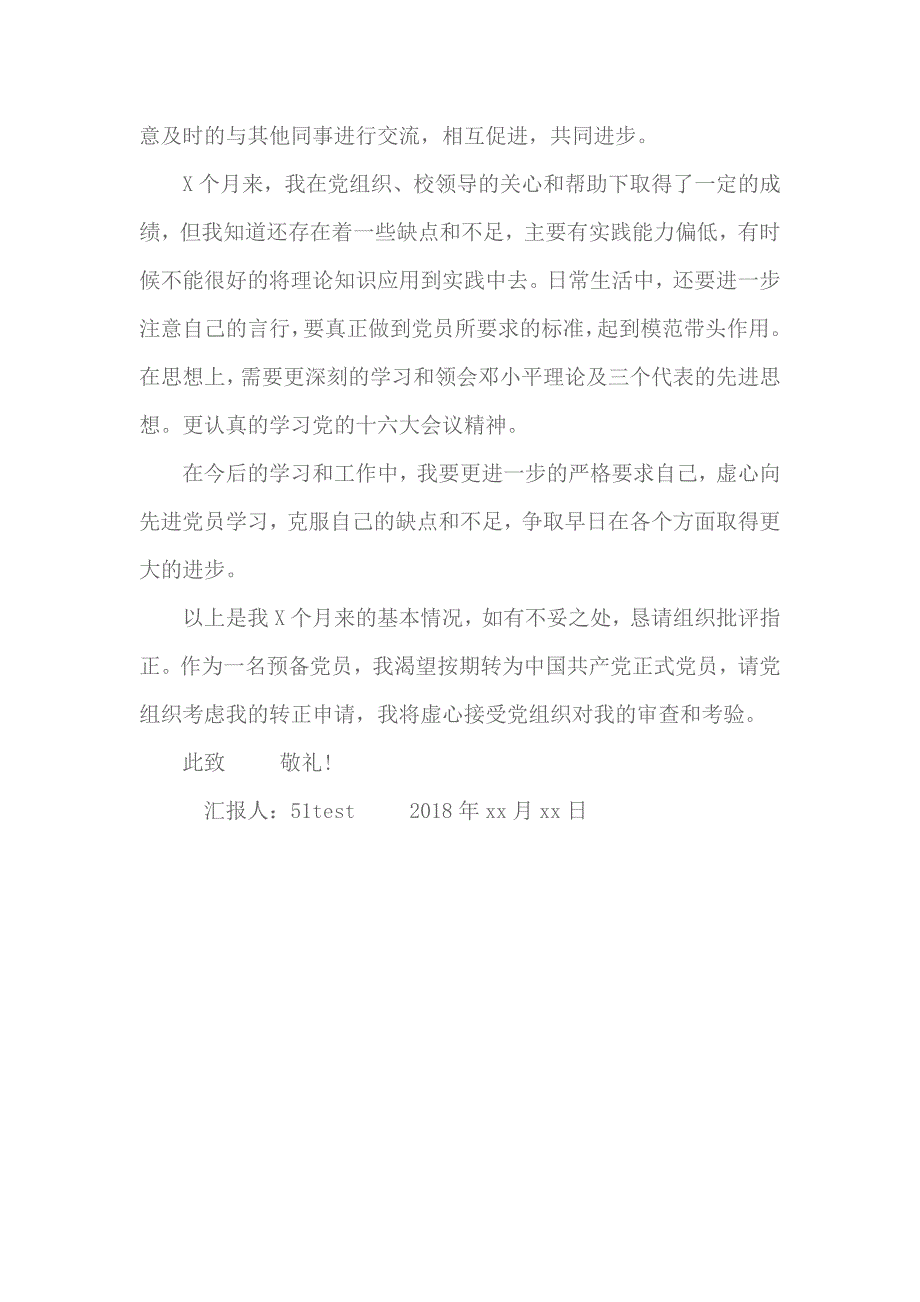 意及时的与其他同事进行交流，相互促进，共同进步。

X个月来，我在党组织、校领导的关心和帮助下取得了一定的成绩，但我知道还存在着一些缺点和不足，主要有实践能力偏低，有时候不能很好的将理论知识应用到实践中去。日常生活中，还要进一步注意自己的言行，要真正做到党员所要求的标准，起到模范带头作用。在思想上，需要更深刻的学习和领会邓小平理论及三个代表的先进思想。更认真的学习党的十六大会议精神。

在今后的学习和工作中，我要更进一步的严格要求自己，虚心向先进党员学习，克服自己的缺点和不足，争取早日在各个方面取得更大的进步。

以上是我X个月来的基本情况，如有不妥之处，恳请组织批评指正。作为一名预备党员，我渴望按期转为中国共产党正式党员，请党组织考虑我的转正申请，我将虚心接受党组织对我的审查和考验。

此致　　敬礼！

汇报人：51test　　2018年xx月xx日